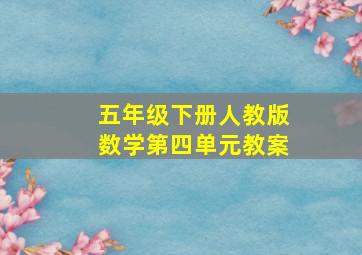 五年级下册人教版
数学第四单元教案